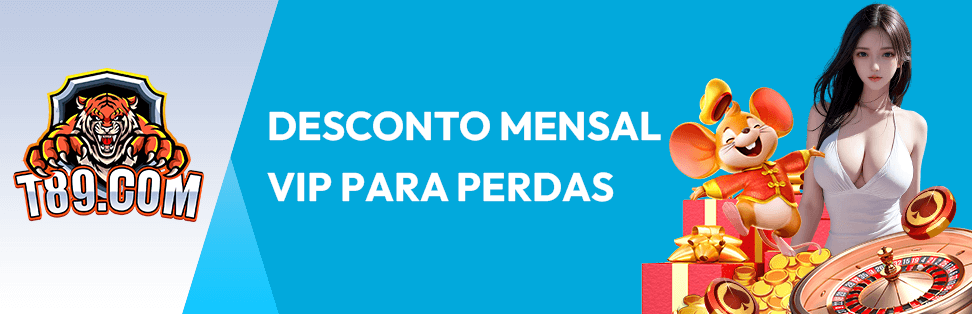 T89.COM

DESCONTO MENSAL VIP PARA PERDAS